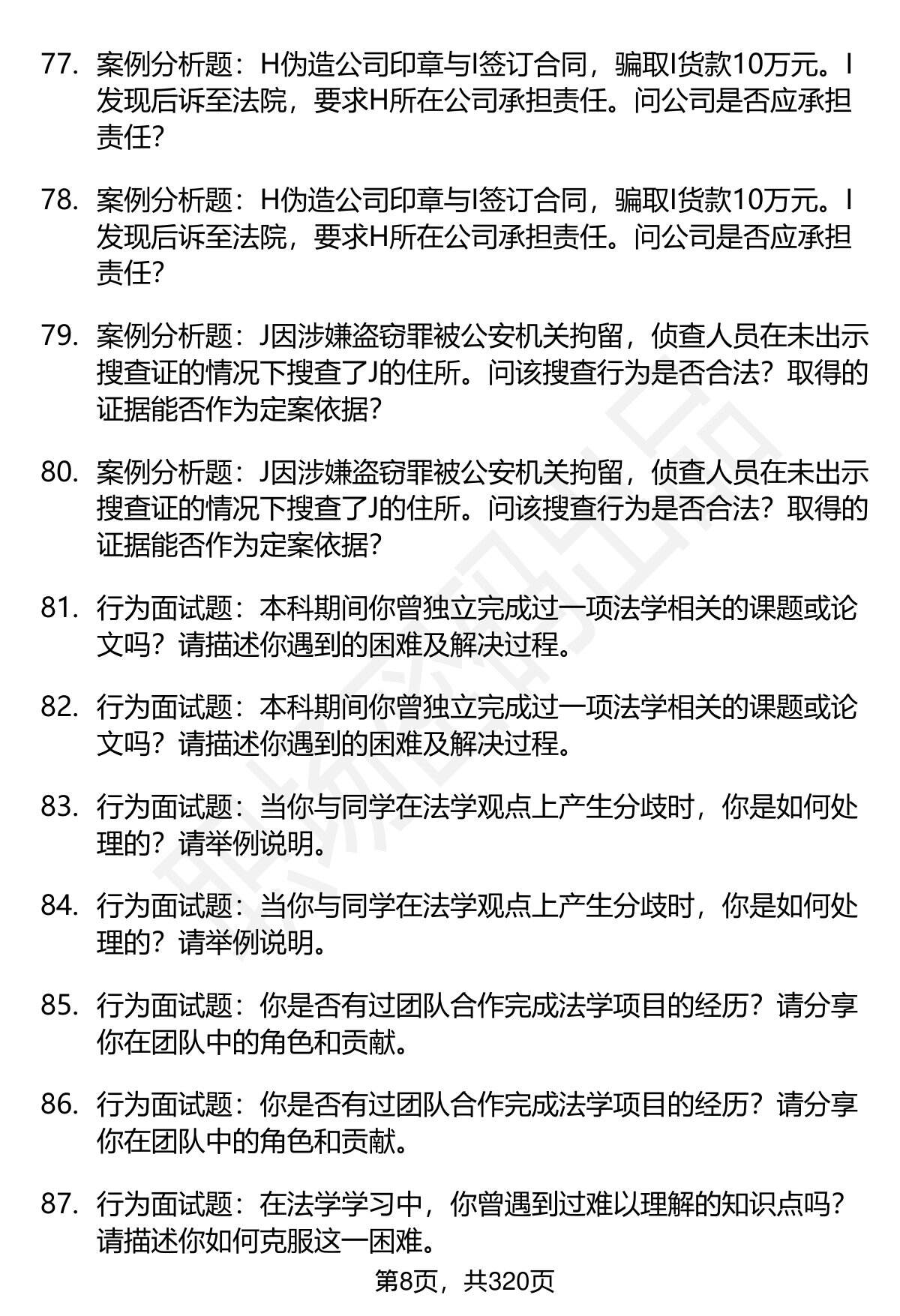 77. 案例分析题：H伪造公司印章与I签订合同，骗取I货款10万元。I发现后诉至法院，要求H所在公司承担责任。问公司是否应承担责任？

78. 案例分析题：H伪造公司印章与I签订合同，骗取I货款10万元。I发现后诉至法院，要求H所在公司承担责任。问公司是否应承担责任？

79. 案例分析题：J因涉嫌盗窃罪被公安机关拘留，侦查人员在未出示搜查证的情况下搜查了J的住所。问该搜查行为是否合法？取得的证据能否作为定案依据？

80. 案例分析题：J因涉嫌盗窃罪被公安机关拘留，侦查人员在未出示搜查证的情况下搜查了J的住所。问该搜查行为是否合法？取得的证据能否作为定案依据？

81. 行为面试题：本科期间你曾独立完成过一项法学相关的课题或论文吗？请描述你遇到的困难及解决过程。

82. 行为面试题：本科期间你曾独立完成过一项法学相关的课题或论文吗？请描述你遇到的困难及解决过程。

83. 行为面试题：当你与同学在法学观点上产生分歧时，你是如何处理的？请举例说明。

84. 行为面试题：当你与同学在法学观点上产生分歧时，你是如何处理的？请举例说明。

85. 行为面试题：你是否有过团队合作完成法学项目的经历？请分享你在团队中的角色和贡献。

86. 行为面试题：你是否有过团队合作完成法学项目的经历？请分享你在团队中的角色和贡献。

87. 行为面试题：在法学学习中，你曾遇到过难以理解的知识点吗？请描述你如何克服这一困难。

第8页，共320页